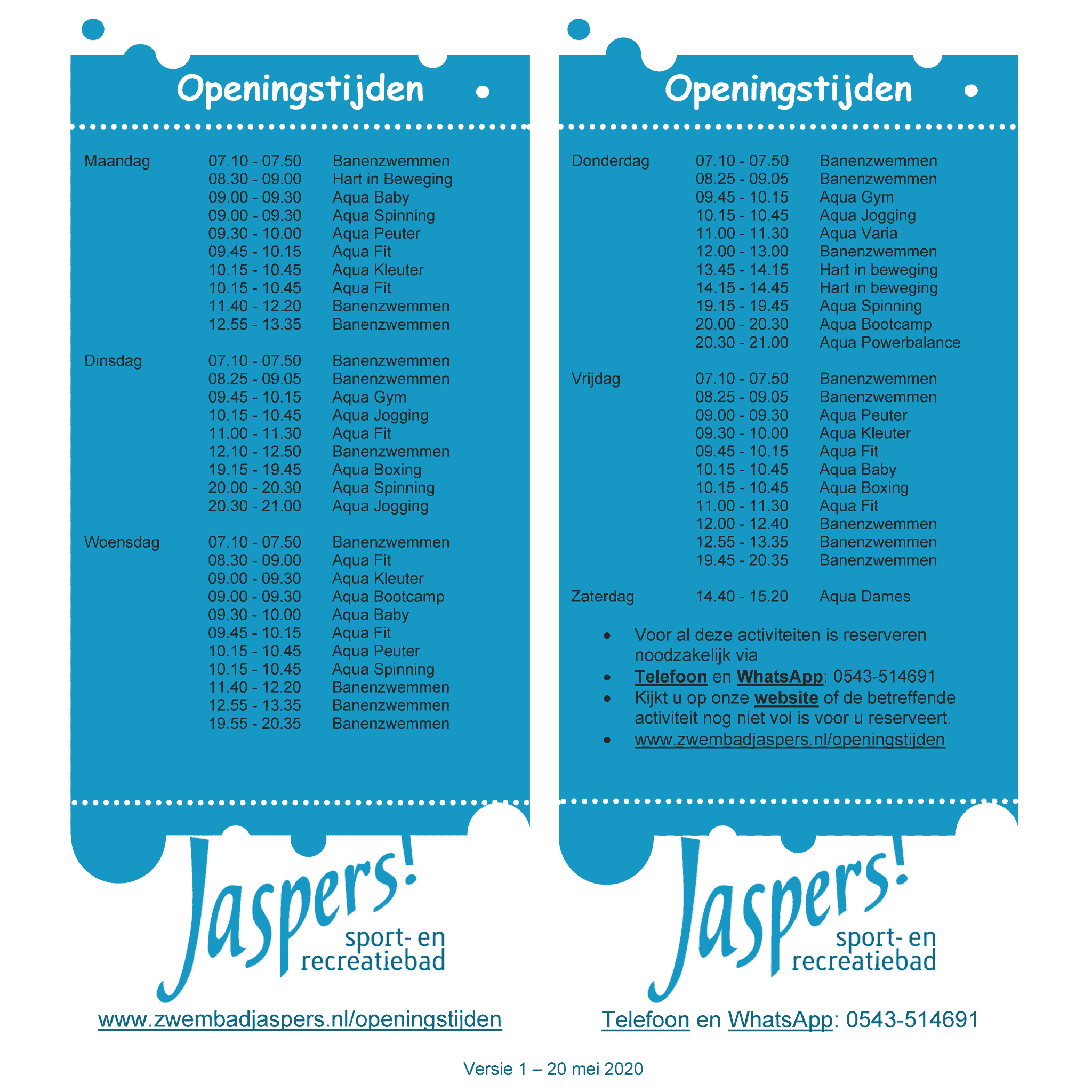 Openingstijden

| | | |
|---|---|---|
| Maandag | 07.10 - 07.50 | Banenzwemmen |
| | 08.30 - 09.00 | Hart in Beweging |
| | 09.00 - 09.30 | Aqua Baby |
| | 09.00 - 09.30 | Aqua Spinning |
| | 09.30 - 10.00 | Aqua Peuter |
| | 09.45 - 10.15 | Aqua Fit |
| | 10.15 - 10.45 | Aqua Kleuter |
| | 10.15 - 10.45 | Aqua Fit |
| | 11.40 - 12.20 | Banenzwemmen |
| | 12.55 - 13.35 | Banenzwemmen |
| Dinsdag | 07.10 - 07.50 | Banenzwemmen |
| | 08.25 - 09.05 | Banenzwemmen |
| | 09.45 - 10.15 | Aqua Gym |
| | 10.15 - 10.45 | Aqua Jogging |
| | 11.00 - 11.30 | Aqua Fit |
| | 12.10 - 12.50 | Banenzwemmen |
| | 19.15 - 19.45 | Aqua Boxing |
| | 20.00 - 20.30 | Aqua Spinning |
| | 20.30 - 21.00 | Aqua Jogging |
| Woensdag | 07.10 - 07.50 | Banenzwemmen |
| | 08.30 - 09.00 | Aqua Fit |
| | 09.00 - 09.30 | Aqua Kleuter |
| | 09.00 - 09.30 | Aqua Bootcamp |
| | 09.30 - 10.00 | Aqua Baby |
| | 09.45 - 10.15 | Aqua Fit |
| | 10.15 - 10.45 | Aqua Peuter |
| | 10.15 - 10.45 | Aqua Spinning |
| | 11.40 - 12.20 | Banenzwemmen |
| | 12.55 - 13.35 | Banenzwemmen |
| | 19.55 - 20.35 | Banenzwemmen |

Jaspers! sport- en recreatiebad

www.zwembadjaspers.nl/openingstijden

Openingstijden

| | | |
|---|---|---|
| Donderdag | 07.10 - 07.50 | Banenzwemmen |
| | 08.25 - 09.05 | Banenzwemmen |
| | 09.45 - 10.15 | Aqua Gym |
| | 10.15 - 10.45 | Aqua Jogging |
| | 11.00 - 11.30 | Aqua Varia |
| | 12.00 - 13.00 | Banenzwemmen |
| | 13.45 - 14.15 | Hart in beweging |
| | 14.15 - 14.45 | Hart in beweging |
| | 19.15 - 19.45 | Aqua Spinning |
| | 20.00 - 20.30 | Aqua Bootcamp |
| | 20.30 - 21.00 | Aqua Powerbalance |
| Vrijdag | 07.10 - 07.50 | Banenzwemmen |
| | 08.25 - 09.05 | Banenzwemmen |
| | 09.00 - 09.30 | Aqua Peuter |
| | 09.30 - 10.00 | Aqua Kleuter |
| | 09.45 - 10.15 | Aqua Fit |
| | 10.15 - 10.45 | Aqua Baby |
| | 10.15 - 10.45 | Aqua Boxing |
| | 11.00 - 11.30 | Aqua Fit |
| | 12.00 - 12.40 | Banenzwemmen |
| | 12.55 - 13.35 | Banenzwemmen |
| | 19.45 - 20.35 | Banenzwemmen |
| Zaterdag | 14.40 - 15.20 | Aqua Dames |

• Voor al deze activiteiten is reserveren noodzakelijk via
• Telefoon en WhatsApp: 0543-514691
• Kijkt u op onze website of de betreffende activiteit nog niet vol is voor u reserveert.
• www.zwembadjaspers.nl/openingstijden

Jaspers! sport- en recreatiebad

Telefoon en WhatsApp: 0543-514691

Versie 1 – 20 mei 2020